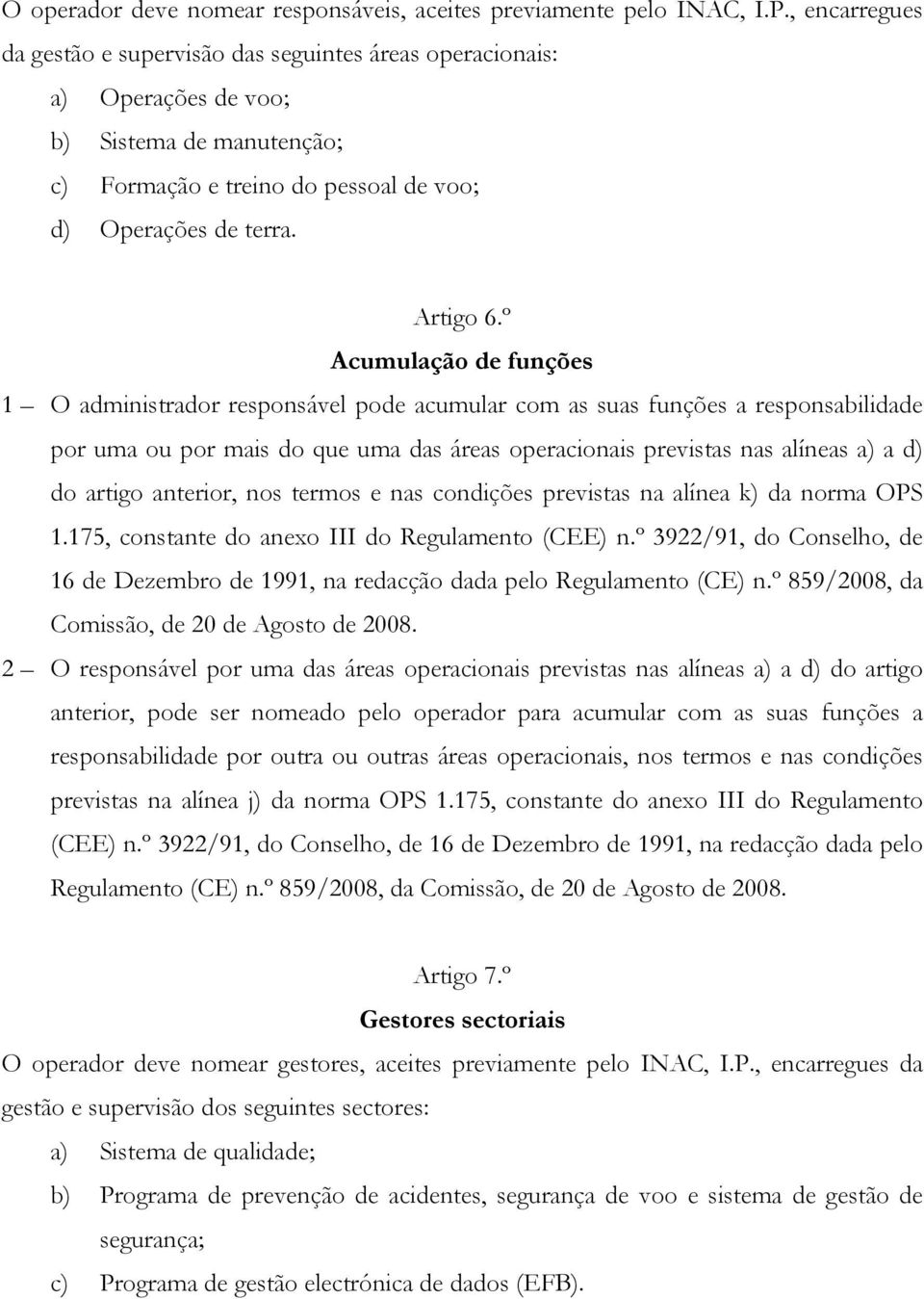 O operador deve nomear responsáveis, aceites previamente pelo INAC, I.P., encarregues da gestão e supervisão das seguintes áreas operacionais:

a) Operações de voo;

b) Sistema de manutenção;

c) Formação e treino do pessoal de voo;

d) Operações de terra.

Artigo 6.º

Acumulação de funções

1 — O administrador responsável pode acumular com as suas funções a responsabilidade por uma ou por mais do que uma das áreas operacionais previstas nas alíneas a) a d) do artigo anterior, nos termos e nas condições previstas na alínea k) da norma OPS 1.175, constante do anexo III do Regulamento (CEE) n.º 3922/91, do Conselho, de 16 de Dezembro de 1991, na redacção dada pelo Regulamento (CE) n.º 859/2008, da Comissão, de 20 de Agosto de 2008.

2 — O responsável por uma das áreas operacionais previstas nas alíneas a) a d) do artigo anterior, pode ser nomeado pelo operador para acumular com as suas funções a responsabilidade por outra ou outras áreas operacionais, nos termos e nas condições previstas na alínea j) da norma OPS 1.175, constante do anexo III do Regulamento (CEE) n.º 3922/91, do Conselho, de 16 de Dezembro de 1991, na redacção dada pelo Regulamento (CE) n.º 859/2008, da Comissão, de 20 de Agosto de 2008.

Artigo 7.º

Gestores sectoriais

O operador deve nomear gestores, aceites previamente pelo INAC, I.P., encarregues da gestão e supervisão dos seguintes sectores:

a) Sistema de qualidade;

b) Programa de prevenção de acidentes, segurança de voo e sistema de gestão de segurança;

c) Programa de gestão electrónica de dados (EFB).